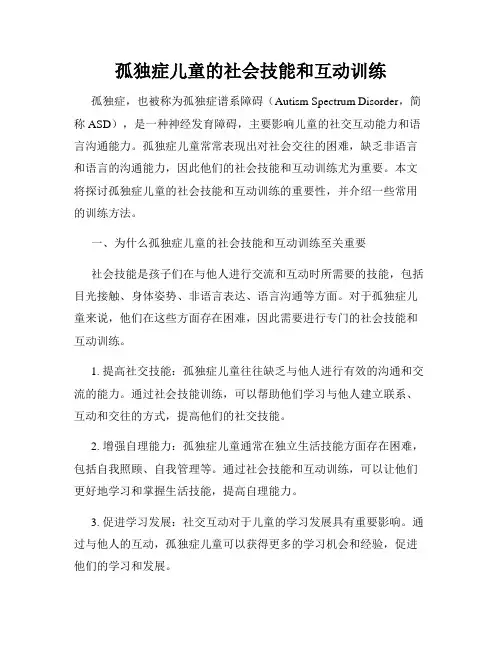 孤独症儿童的社会技能和互动训练

孤独症，也被称为孤独症谱系障碍（Autism Spectrum Disorder，简称 ASD），是一种神经发育障碍，主要影响儿童的社交互动能力和语言沟通能力。孤独症儿童常常表现出对社会交往的困难，缺乏非语言和语言的沟通能力，因此他们的社会技能和互动训练尤为重要。本文将探讨孤独症儿童的社会技能和互动训练的重要性，并介绍一些常用的训练方法。

一、为什么孤独症儿童的社会技能和互动训练至关重要

社会技能是孩子们在与他人进行交流和互动时所需要的技能，包括目光接触、身体姿势、非语言表达、语言沟通等方面。对于孤独症儿童来说，他们在这些方面存在困难，因此需要进行专门的社会技能和互动训练。

1. 提高社交技能：孤独症儿童往往缺乏与他人进行有效的沟通和交流的能力。通过社会技能训练，可以帮助他们学习与他人建立联系、互动和交往的方式，提高他们的社交技能。

2. 增强自理能力：孤独症儿童通常在独立生活技能方面存在困难，包括自我照顾、自我管理等。通过社会技能和互动训练，可以让他们更好地学习和掌握生活技能，提高自理能力。

3. 促进学习发展：社交互动对于儿童的学习发展具有重要影响。通过与他人的互动，孤独症儿童可以获得更多的学习机会和经验，促进他们的学习和发展。